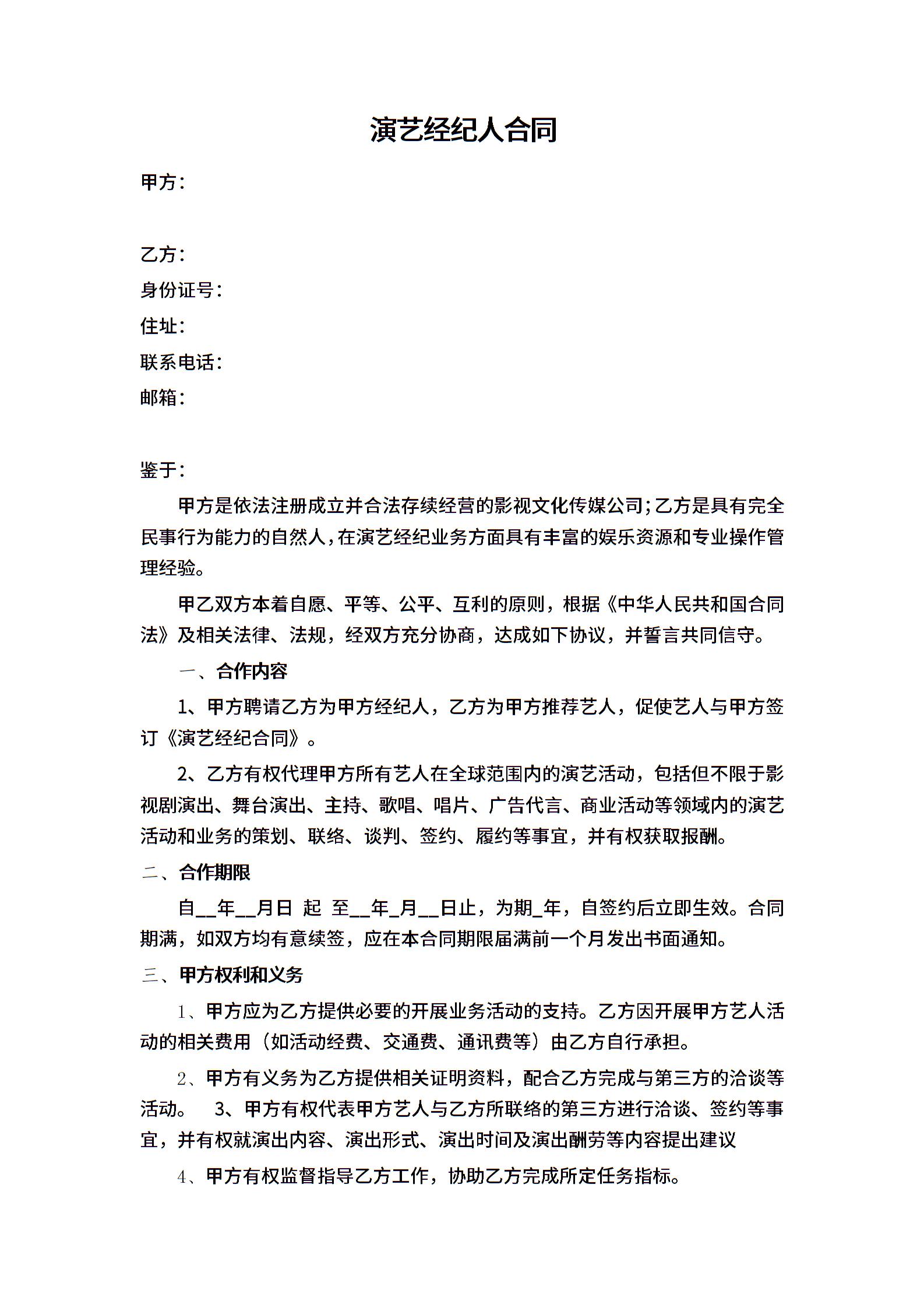 演艺经纪人合同

甲方：

乙方：

身份证号：

住址：

联系电话：

邮箱：

鉴于：

甲方是依法注册成立并合法存续经营的影视文化传媒公司；乙方是具有完全民事行为能力的自然人，在演艺经纪业务方面具有丰富的娱乐资源和专业操作管理经验。

甲乙双方本着自愿、平等、公平、互利的原则，根据《中华人民共和国合同法》及相关法律、法规，经双方充分协商，达成如下协议，并誓言共同信守。

一、合作内容

1、甲方聘请乙方为甲方经纪人，乙方为甲方推荐艺人，促使艺人与甲方签订《演艺经纪合同》。

2、乙方有权代理甲方所有艺人在全球范围内的演艺活动，包括但不限于影视剧演出、舞台演出、主持、歌唱、唱片、广告代言、商业活动等领域内的演艺活动和业务的策划、联络、谈判、签约、履约等事宜，并有权获取报酬。

二、合作期限

自__年__月日 起 至__年_月__日止，为期_年，自签约后立即生效。合同期满，如双方均有意续签，应在本合同期限届满前一个月发出书面通知。

三、甲方权利和义务

1、甲方应为乙方提供必要的开展业务活动的支持。乙方因开展甲方艺人活动的相关费用（如活动经费、交通费、通讯费等）由乙方自行承担。

2、甲方有义务为乙方提供相关证明资料，配合乙方完成与第三方的洽谈等活动。 3、甲方有权代表甲方艺人与乙方所联络的第三方进行洽谈、签约等事宜，并有权就演出内容、演出形式、演出时间及演出酬劳等内容提出建议

4、甲方有权监督指导乙方工作，协助乙方完成所定任务指标。